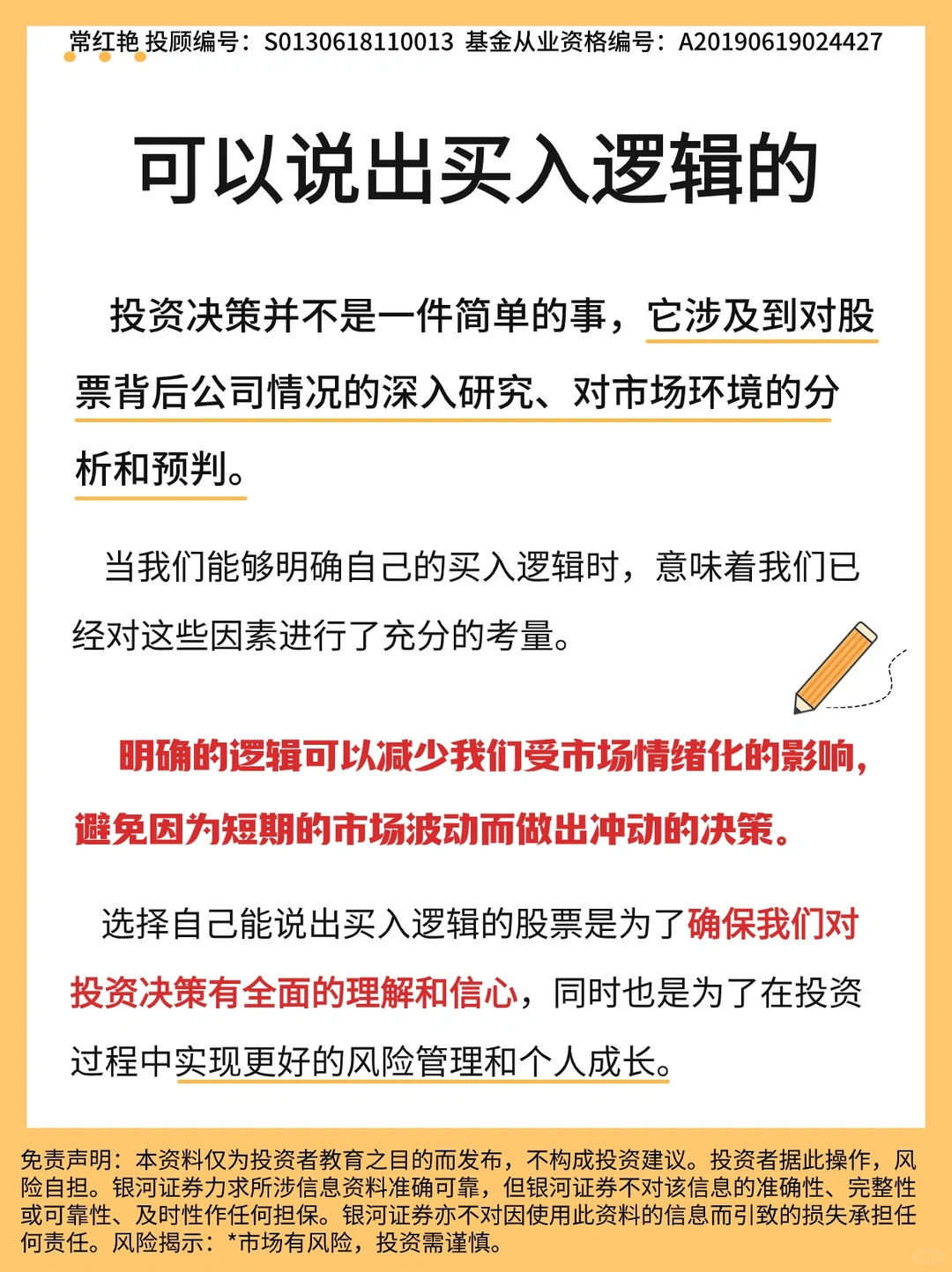 常红艳 投顾编号：S0130618110013 基金从业资格编号：A20190619024427

可以说出买入逻辑的

投资决策并不是一件简单的事，它涉及到对股票背后公司情况的深入研究、对市场环境的分析和预判。

当我们能够明确自己的买入逻辑时，意味着我们已经对这些因素进行了充分的考量。

明确的逻辑可以减少我们受市场情绪化的影响，避免因为短期的市场波动而做出冲动的决策。

选择自己能说出买入逻辑的股票是为了确保我们对投资决策有全面的理解和信心，同时也是为了在投资过程中实现更好的风险管理和个人成长。

免责声明：本资料仅为投资者教育之目的而发布，不构成投资建议。投资者据此操作，风险自担。银河证券力求所涉信息资料准确可靠，但银河证券不对该信息的准确性、完整性或可靠性、及时性作任何担保。银河证券亦不对因使用此资料的信息而引致的损失承担任何责任。风险揭示：*市场有风险，投资需谨慎。